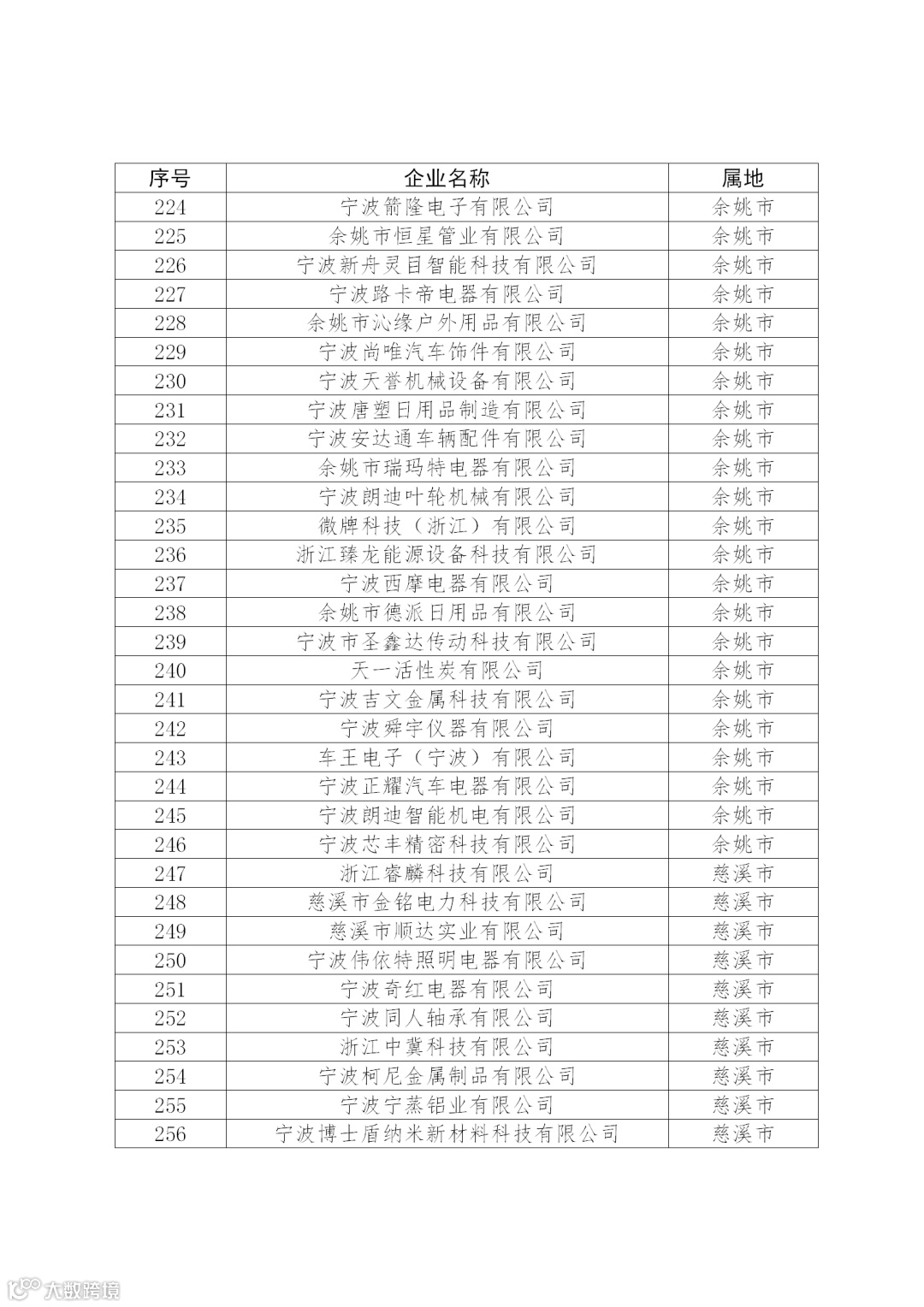 | 序号 | 企业名称 | 属地 |
|---|---|---|
| 224 | 宁波箭隆电子有限公司 | 余姚市 |
| 225 | 余姚市恒星管业有限公司 | 余姚市 |
| 226 | 宁波新舟灵目智能科技有限公司 | 余姚市 |
| 227 | 宁波路卡帝电器有限公司 | 余姚市 |
| 228 | 余姚市沁缘户外用品有限公司 | 余姚市 |
| 229 | 宁波尚唯汽车饰件有限公司 | 余姚市 |
| 230 | 宁波天誉机械设备有限公司 | 余姚市 |
| 231 | 宁波唐塑日用品制造有限公司 | 余姚市 |
| 232 | 宁波安达通车辆配件有限公司 | 余姚市 |
| 233 | 余姚市瑞玛特电器有限公司 | 余姚市 |
| 234 | 宁波朗迪叶轮机械有限公司 | 余姚市 |
| 235 | 微牌科技（浙江）有限公司 | 余姚市 |
| 236 | 浙江臻龙能源设备科技有限公司 | 余姚市 |
| 237 | 宁波西摩电器有限公司 | 余姚市 |
| 238 | 余姚市德派日用品有限公司 | 余姚市 |
| 239 | 宁波市圣鑫达传动科技有限公司 | 余姚市 |
| 240 | 天一活性炭有限公司 | 余姚市 |
| 241 | 宁波吉文金属科技有限公司 | 余姚市 |
| 242 | 宁波舜宇仪器有限公司 | 余姚市 |
| 243 | 车王电子（宁波）有限公司 | 余姚市 |
| 244 | 宁波正耀汽车电器有限公司 | 余姚市 |
| 245 | 宁波朗迪智能机电有限公司 | 余姚市 |
| 246 | 宁波芯丰精密科技有限公司 | 余姚市 |
| 247 | 浙江睿麟科技有限公司 | 慈溪市 |
| 248 | 慈溪市金铭电力科技有限公司 | 慈溪市 |
| 249 | 慈溪市顺达实业有限公司 | 慈溪市 |
| 250 | 宁波伟依特照明电器有限公司 | 慈溪市 |
| 251 | 宁波奇红电器有限公司 | 慈溪市 |
| 252 | 宁波同人轴承有限公司 | 慈溪市 |
| 253 | 浙江中冀科技有限公司 | 慈溪市 |
| 254 | 宁波柯尼金属制品有限公司 | 慈溪市 |
| 255 | 宁波宁蒸铝业有限公司 | 慈溪市 |
| 256 | 宁波博士盾纳米新材料科技有限公司 | 慈溪市 |

大数跨境